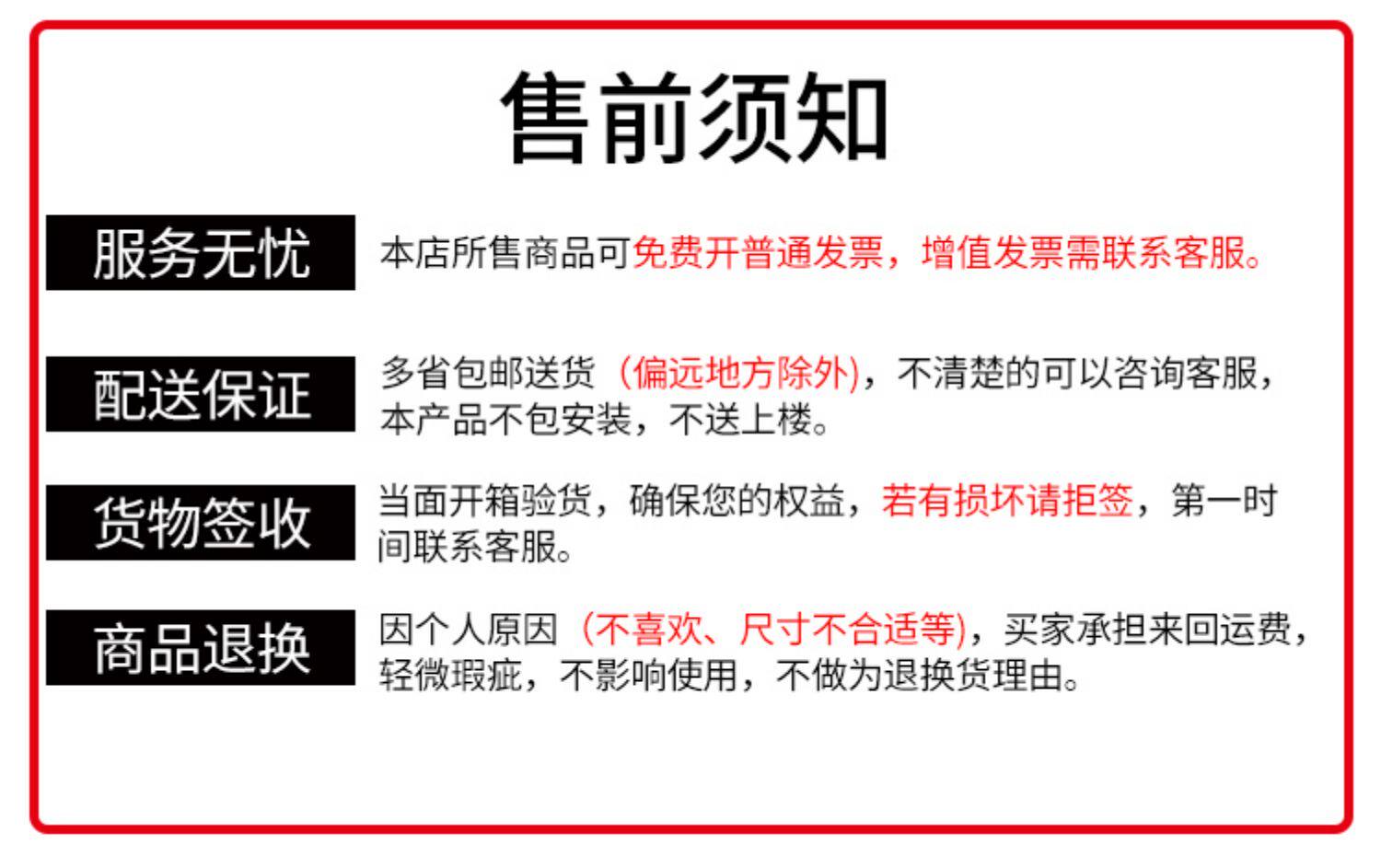 售前须知

服务无忧

本店所售商品可免费开普通发票，增值发票需联系客服。

配送保证

多省包邮送货（偏远地方除外），不清楚的可以咨询客服，本产品不包安装，不送上楼。

货物签收

当面开箱验货，确保您的权益，若有损坏请拒签，第一时间联系客服。

商品退换

因个人原因（不喜欢、尺寸不合适等），买家承担来回运费，轻微瑕疵，不影响使用，不做为退换货理由。